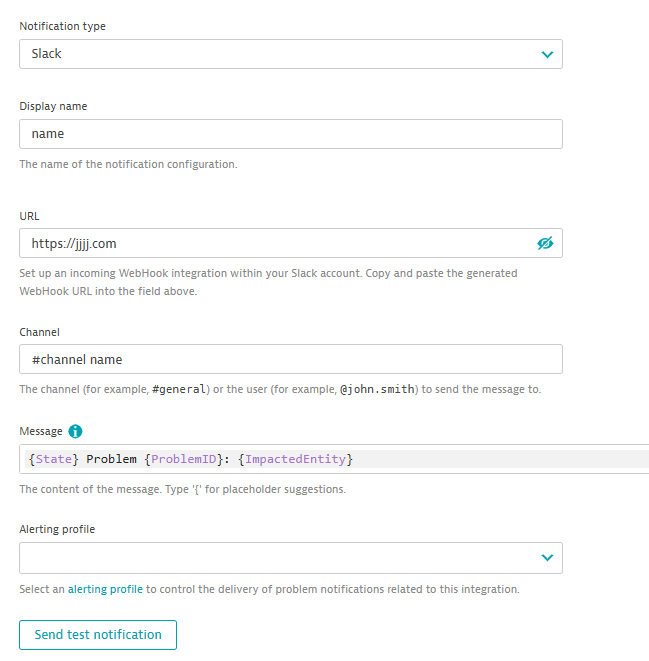 Notification type

Slack

Display name

name

The name of the notification configuration.

URL

https://jjjj.com

Set up an incoming WebHook integration within your Slack account. Copy and paste the generated WebHook URL into the field above.

Channel

#channel name

The channel (for example, #general) or the user (for example, @john.smith) to send the message to.

Message

{State} Problem {ProblemID}: {ImpactedEntity}

The content of the message. Type '{' for placeholder suggestions.

Alerting profile

Select an alerting profile to control the delivery of problem notifications related to this integration.

Send test notification